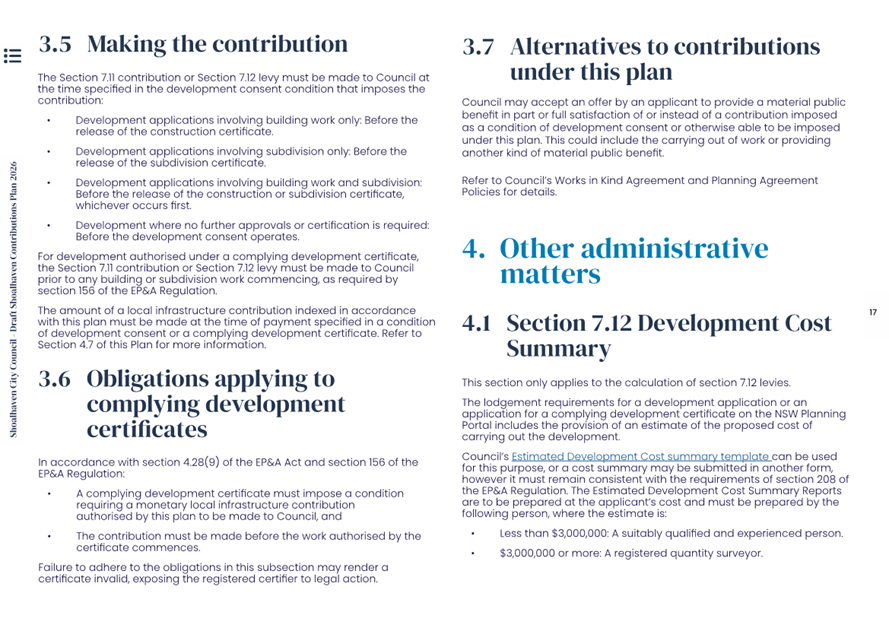 Shoalhaven City Council - Draft Shoalhaven Contributions Plan 2026

3.5 Making the contribution

The Section 7.11 contribution or Section 7.12 levy must be made to Council at the time specified in the development consent condition that imposes the contribution:

• Development applications involving building work only: Before the release of the construction certificate.

• Development applications involving subdivision only: Before the release of the subdivision certificate.

• Development applications involving building work and subdivision: Before the release of the construction or subdivision certificate, whichever occurs first.

• Development where no further approvals or certification is required: Before the development consent operates.

For development authorised under a complying development certificate, the Section 7.11 contribution or Section 7.12 levy must be made to Council prior to any building or subdivision work commencing, as required by section 156 of the EP&A Regulation.

The amount of a local infrastructure contribution indexed in accordance with this plan must be made at the time of payment specified in a condition of development consent or a complying development certificate. Refer to Section 4.7 of this Plan for more information.

3.6 Obligations applying to complying development certificates

In accordance with section 4.28(9) of the EP&A Act and section 156 of the EP&A Regulation:

• A complying development certificate must impose a condition requiring a monetary local infrastructure contribution authorised by this plan to be made to Council, and

• The contribution must be made before the work authorised by the certificate commences.

Failure to adhere to the obligations in this subsection may render a certificate invalid, exposing the registered certifier to legal action.

3.7 Alternatives to contributions under this plan

Council may accept an offer by an applicant to provide a material public benefit in part or full satisfaction of or instead of a contribution imposed as a condition of development consent or otherwise able to be imposed under this plan. This could include the carrying out of work or providing another kind of material public benefit.

Refer to Council's Works in Kind Agreement and Planning Agreement Policies for details.

4. Other administrative matters

4.1 Section 7.12 Development Cost Summary

This section only applies to the calculation of section 7.12 levies.

The lodgement requirements for a development application or an application for a complying development certificate on the NSW Planning Portal includes the provision of an estimate of the proposed cost of carrying out the development.

Council's Estimated Development Cost summary template can be used for this purpose, or a cost summary may be submitted in another form, however it must remain consistent with the requirements of section 208 of the EP&A Regulation. The Estimated Development Cost Summary Reports are to be prepared at the applicant's cost and must be prepared by the following person, where the estimate is:

• Less than $3,000,000: A suitably qualified and experienced person.

• $3,000,000 or more: A registered quantity surveyor.

17